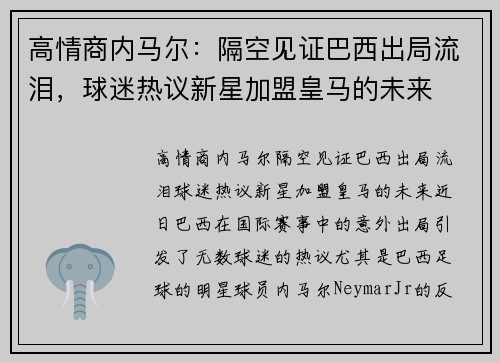 高情商内马尔：隔空见证巴西出局流泪，球迷热议新星加盟皇马的未来

高情商内马尔隔空见证巴西出局流泪球迷热议新星加盟皇马的未来近日巴西在国际赛事中的意外出局引发了无数球迷的热议尤其是巴西足球的明星球员内马尔NeymarJr的反